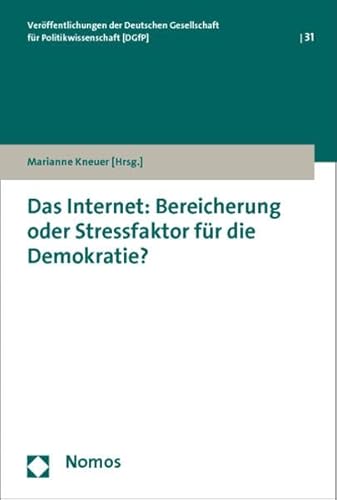 Veröffentlichungen der Deutschen Gesellschaft für Politikwissenschaft [DGfP]

| 31

Marianne Kneuer [Hrsg.]

Das Internet: Bereicherung oder Stressfaktor für die Demokratie?

Nomos